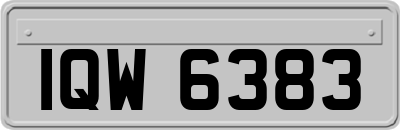 IQW 6383